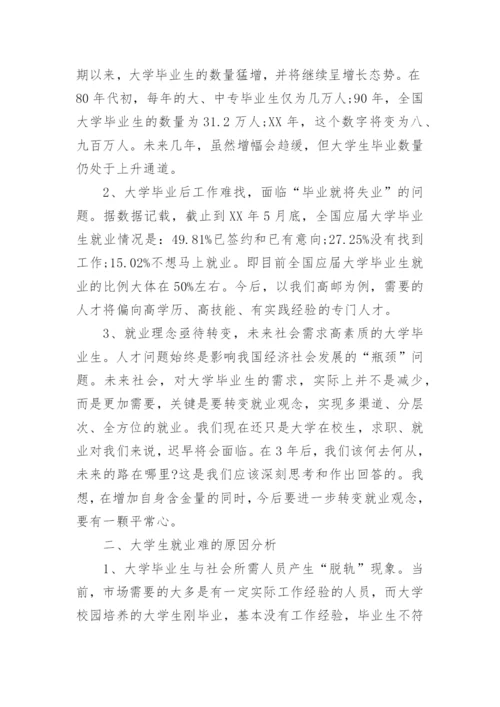 期以来，大学毕业生的数量猛增，并将继续呈增长态势。在80年代初，每年的大、中专毕业生仅为几万人;90年，全国大学毕业生的数量为31.2万人;XX年，这个数字将变为八、九百万人。未来几年，虽然增幅会趋缓，但大学生毕业数量仍处于上升通道。

2、大学毕业后工作难找，面临“毕业就将失业”的问题。据数据记载，截止到XX年5月底，全国应届大学毕业生就业情况是：49.81%已签约和已有意向;27.25%没有找到工作;15.02%不想马上就业。即目前全国应届大学毕业生就业的比例大体在50%左右。今后，以我们高邮为例，需要的人才将偏向高学历、高技能、有实践经验的专门人才。

3、就业理念亟待转变，未来社会需求高素质的大学毕业生。人才问题始终是影响我国经济社会发展的“瓶颈”问题。未来社会，对大学毕业生的需求，实际上并不是减少，而是更加需要，关键是要转变就业观念，实现多渠道、分层次、全方位的就业。我们现在还只是大学在校生，求职、就业对我们来说，迟早将会面临。在3年后，我们该何去何从，未来的路在哪里?这是我们应该深刻思考和作出回答的。我想，在增加自身含金量的同时，今后要进一步转变就业观念，要有一颗平常心。

二、大学生就业难的原因分析

1、大学毕业生与社会所需人员产生“脱轨”现象。当前，市场需要的大多是有一定实际工作经验的人员，而大学校园培养的大学生刚毕业，基本没有工作经验，毕业生不符